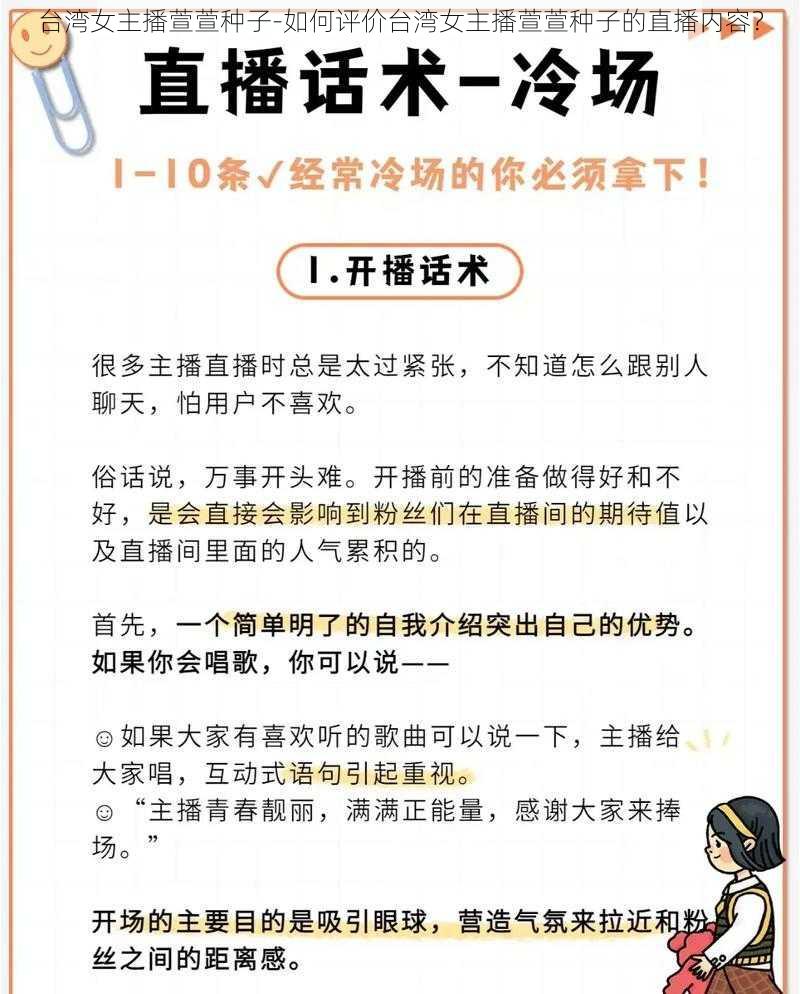 台湾女主播萱萱种子-如何评价台湾女主播萱萱种子的直播内容?

直播话术-冷场

1-10条✓经常冷场的你必须拿下!

1.开播话术

很多主播直播时总是太过紧张，不知道怎么跟别人聊天，怕用户不喜欢。

俗话说，万事开头难。开播前的准备做得好和不好，是会直接会影响到粉丝们在直播间的期待值以及直播间里面的人气累积的。

首先，一个简单明了的自我介绍突出自己的优势。如果你会唱歌，你可以说——

☺如果大家有喜欢听的歌曲可以说一下，主播给大家唱，互动式语句引起重视。
☺“主播青春靓丽，满满正能量，感谢大家来捧场。”

开场的主要目的是吸引眼球，营造气氛来拉近和粉丝之间的距离感。